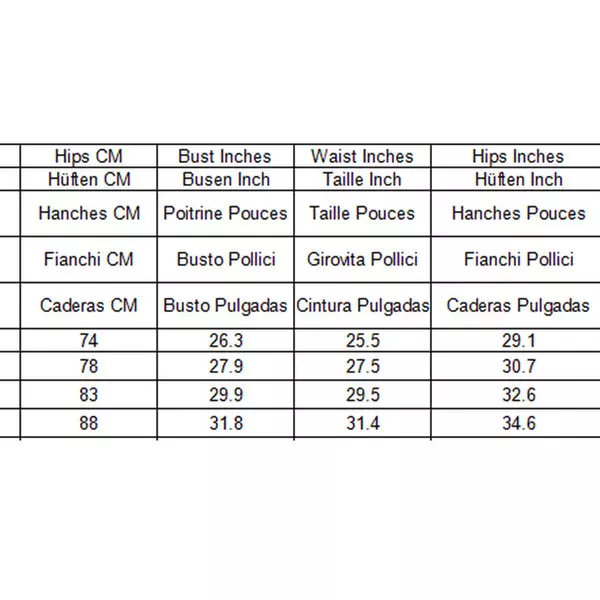 | Hips CM | Bust Inches | Waist Inches | Hips Inches |
|---|---|---|---|
| Hüften CM | Busen Inch | Taille Inch | Hüften Inch |
| Hanches CM | Poitrine Pouces | Taille Pouces | Hanches Pouces |
| Fianchi CM | Busto Pollici | Girovita Pollici | Fianchi Pollici |
| Caderas CM | Busto Pulgadas | Cintura Pulgadas | Caderas Pulgadas |
| 74 | 26.3 | 25.5 | 29.1 |
| 78 | 27.9 | 27.5 | 30.7 |
| 83 | 29.9 | 29.5 | 32.6 |
| 88 | 31.8 | 31.4 | 34.6 |